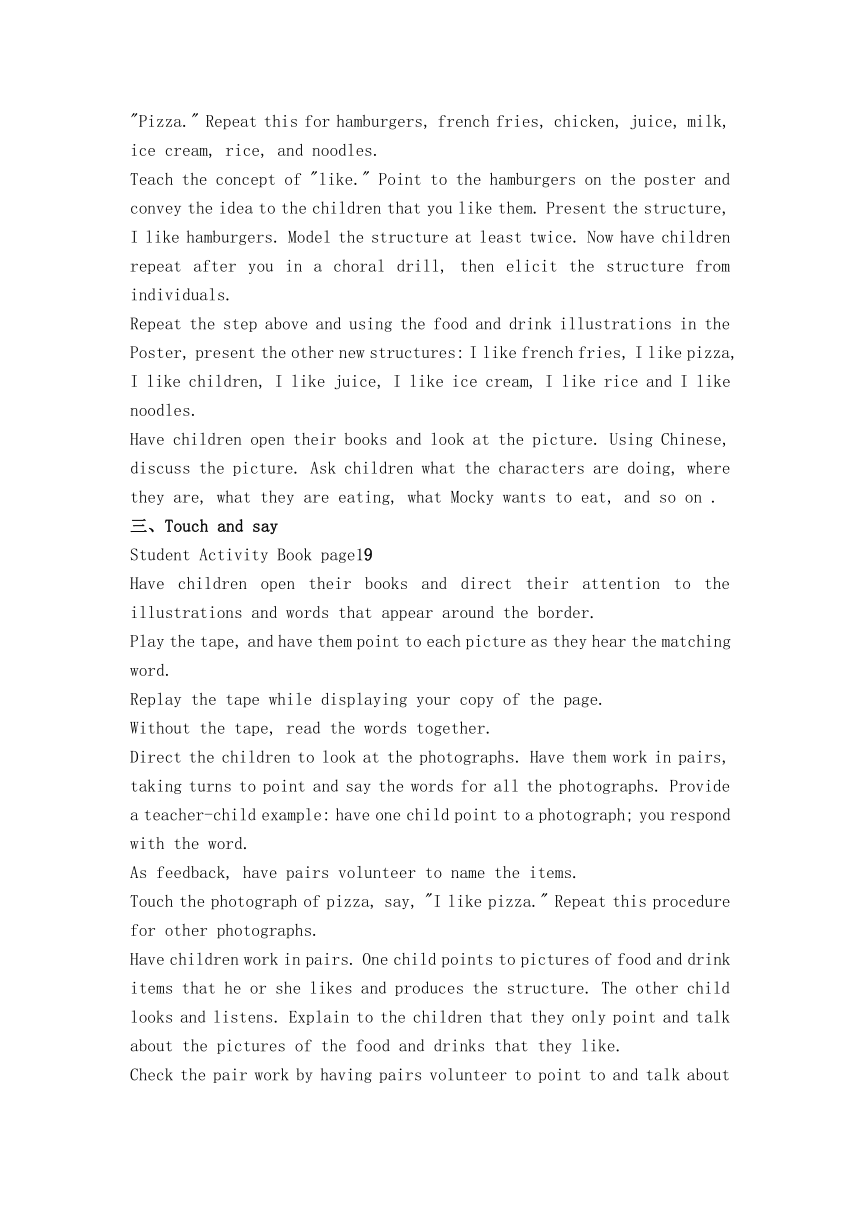 "Pizza." Repeat this for hamburgers, french fries, chicken, juice, milk, ice cream, rice, and noodles.
Teach the concept of "like." Point to the hamburgers on the poster and convey the idea to the children that you like them. Present the structure, I like hamburgers. Model the structure at least twice. Now have children repeat after you in a choral drill, then elicit the structure from individuals.
Repeat the step above and using the food and drink illustrations in the Poster, present the other new structures: I like french fries, I like pizza, I like children, I like juice, I like ice cream, I like rice and I like noodles.
Have children open their books and look at the picture. Using Chinese, discuss the picture. Ask children what the characters are doing, where they are, what they are eating, what Mocky wants to eat, and so on .
三、Touch and say
Student Activity Book page19
Have children open their books and direct their attention to the illustrations and words that appear around the border.
Play the tape, and have them point to each picture as they hear the matching word.
Replay the tape while displaying your copy of the page.
Without the tape, read the words together.
Direct the children to look at the photographs. Have them work in pairs, taking turns to point and say the words for all the photographs. Provide a teacher-child example: have one child point to a photograph; you respond with the word.
As feedback, have pairs volunteer to name the items.
Touch the photograph of pizza, say, "I like pizza." Repeat this procedure for other photographs.
Have children work in pairs. One child points to pictures of food and drink items that he or she likes and produces the structure. The other child looks and listens. Explain to the children that they only point and talk about the pictures of the food and drinks that they like.
Check the pair work by having pairs volunteer to point to and talk about